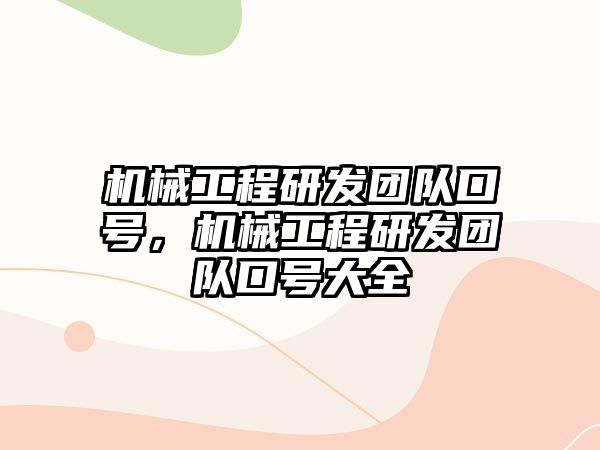 机械工程研发团队口号，机械工程研发团队口号大全